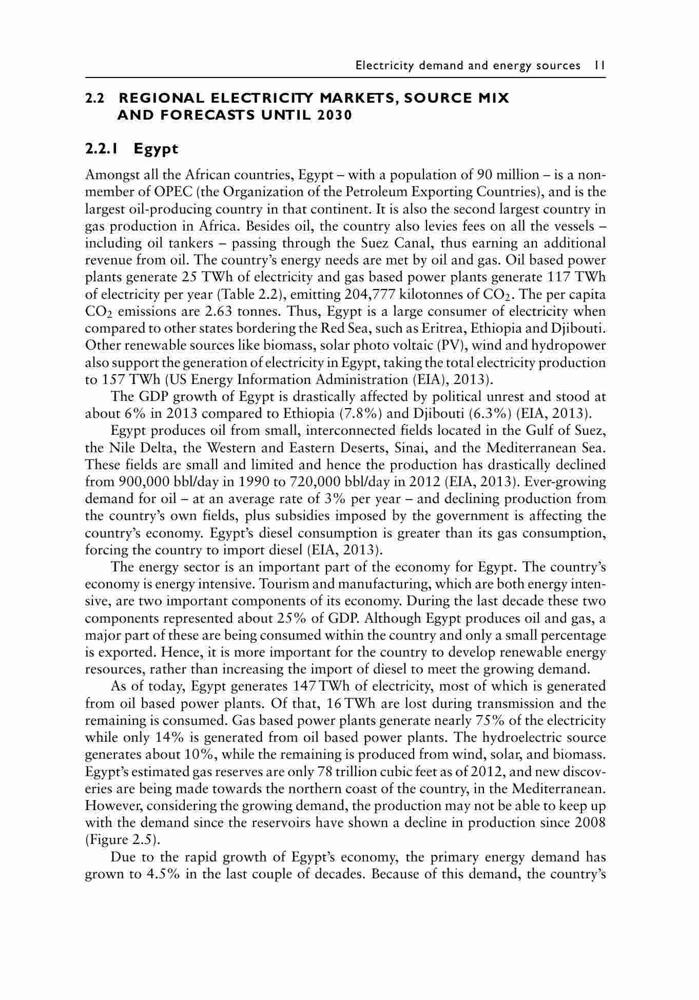 Electricity demand and energy sources 11

2.2 REGIONAL ELECTRICITY MARKETS, SOURCE MIX AND FORECASTS UNTIL 2030

2.2.1 Egypt

Amongst all the African countries, Egypt – with a population of 90 million – is a non-member of OPEC (the Organization of the Petroleum Exporting Countries), and is the largest oil-producing country in that continent. It is also the second largest country in gas production in Africa. Besides oil, the country also levies fees on all the vessels – including oil tankers – passing through the Suez Canal, thus earning an additional revenue from oil. The country's energy needs are met by oil and gas. Oil based power plants generate 25 TWh of electricity and gas based power plants generate 117 TWh of electricity per year (Table 2.2), emitting 204,777 kilotonnes of $CO_2$. The per capita $CO_2$ emissions are 2.63 tonnes. Thus, Egypt is a large consumer of electricity when compared to other states bordering the Red Sea, such as Eritrea, Ethiopia and Djibouti. Other renewable sources like biomass, solar photo voltaic (PV), wind and hydropower also support the generation of electricity in Egypt, taking the total electricity production to 157 TWh (US Energy Information Administration (EIA), 2013).

The GDP growth of Egypt is drastically affected by political unrest and stood at about 6% in 2013 compared to Ethiopia (7.8%) and Djibouti (6.3%) (EIA, 2013).

Egypt produces oil from small, interconnected fields located in the Gulf of Suez, the Nile Delta, the Western and Eastern Deserts, Sinai, and the Mediterranean Sea. These fields are small and limited and hence the production has drastically declined from 900,000 bbl/day in 1990 to 720,000 bbl/day in 2012 (EIA, 2013). Ever-growing demand for oil – at an average rate of 3% per year – and declining production from the country's own fields, plus subsidies imposed by the government is affecting the country's economy. Egypt's diesel consumption is greater than its gas consumption, forcing the country to import diesel (EIA, 2013).

The energy sector is an important part of the economy for Egypt. The country's economy is energy intensive. Tourism and manufacturing, which are both energy intensive, are two important components of its economy. During the last decade these two components represented about 25% of GDP. Although Egypt produces oil and gas, a major part of these are being consumed within the country and only a small percentage is exported. Hence, it is more important for the country to develop renewable energy resources, rather than increasing the import of diesel to meet the growing demand.

As of today, Egypt generates 147 TWh of electricity, most of which is generated from oil based power plants. Of that, 16 TWh are lost during transmission and the remaining is consumed. Gas based power plants generate nearly 75% of the electricity while only 14% is generated from oil based power plants. The hydroelectric source generates about 10%, while the remaining is produced from wind, solar, and biomass. Egypt's estimated gas reserves are only 78 trillion cubic feet as of 2012, and new discoveries are being made towards the northern coast of the country, in the Mediterranean. However, considering the growing demand, the production may not be able to keep up with the demand since the reservoirs have shown a decline in production since 2008 (Figure 2.5).

Due to the rapid growth of Egypt's economy, the primary energy demand has grown to 4.5% in the last couple of decades. Because of this demand, the country's